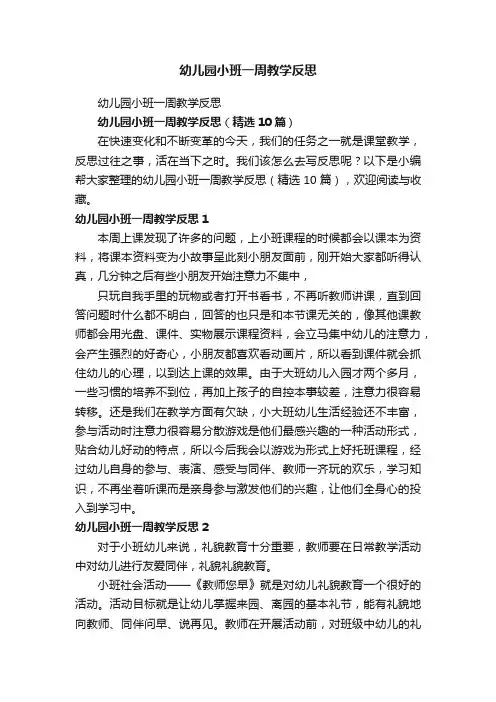 幼儿园小班一周教学反思

幼儿园小班一周教学反思

幼儿园小班一周教学反思（精选 10 篇）

在快速变化和不断变革的今天，我们的任务之一就是课堂教学，反思过往之事，活在当下之时。我们该怎么去写反思呢？以下是小编帮大家整理的幼儿园小班一周教学反思（精选 10 篇），欢迎阅读与收藏。

幼儿园小班一周教学反思 1

本周上课发现了许多的问题，上小班课程的时候都会以课本为资料，将课本资料变为小故事呈此刻小朋友面前，刚开始大家都听得认真，几分钟之后有些小朋友开始注意力不集中，

只玩自我手里的玩物或者打开书看书，不再听教师讲课，直到回答问题时什么都不明白，回答的也只是和本节课无关的，像其他课教师都会用光盘、课件、实物展示课程资料，会立马集中幼儿的注意力，会产生强烈的好奇心，小朋友都喜欢看动画片，所以看到课件就会抓住幼儿的心理，以到达上课的效果。由于大班幼儿入园才两个多月，一些习惯的培养不到位，再加上孩子的自控本事较差，注意力很容易转移。还是我们在教学方面有欠缺，小大班幼儿生活经验还不丰富，参与活动时注意力很容易分散游戏是他们最感兴趣的一种活动形式，贴合幼儿好动的特点，所以今后我会以游戏为形式上好托班课程，经过幼儿自身的参与、表演、感受与同伴、教师一齐玩的欢乐，学习知识，不再坐着听课而是亲身参与激发他们的兴趣，让他们全身心的投入到学习中。

幼儿园小班一周教学反思 2

对于小班幼儿来说，礼貌教育十分重要，教师要在日常教学活动中对幼儿进行友爱同伴，礼貌礼貌教育。

小班社会活动——《教师您早》就是对幼儿礼貌教育一个很好的活动。活动目标就是让幼儿掌握来园、离园的基本礼节，能有礼貌地向教师、同伴问早、说再见。教师在开展活动前，对班级中幼儿的礼